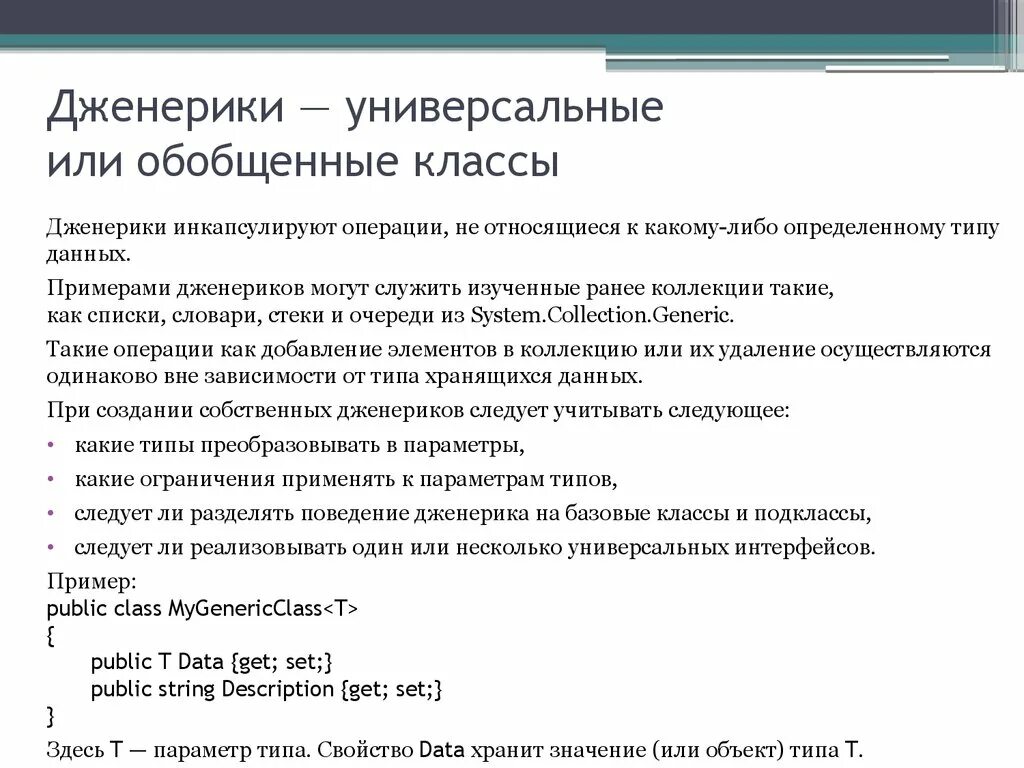 Дженерики — универсальные или обобщенные классы

Дженерики инкапсулируют операции, не относящиеся к какому-либо определенному типу данных.

Примерами дженериков могут служить изученные ранее коллекции такие, как списки, словари, стеки и очереди из System.Collection.Generic.

Такие операции как добавление элементов в коллекцию или их удаление осуществляются одинаково вне зависимости от типа хранящихся данных.

При создании собственных дженериков следует учитывать следующее:

• какие типы преобразовывать в параметры,
• какие ограничения применять к параметрам типов,
• следует ли разделять поведение дженерика на базовые классы и подклассы,
• следует ли реализовывать один или несколько универсальных интерфейсов.

Пример:
public class MyGenericClass<T>
{
public T Data {get; set;}
public string Description {get; set;}
}
Здесь T — параметр типа. Свойство Data хранит значение (или объект) типа T.